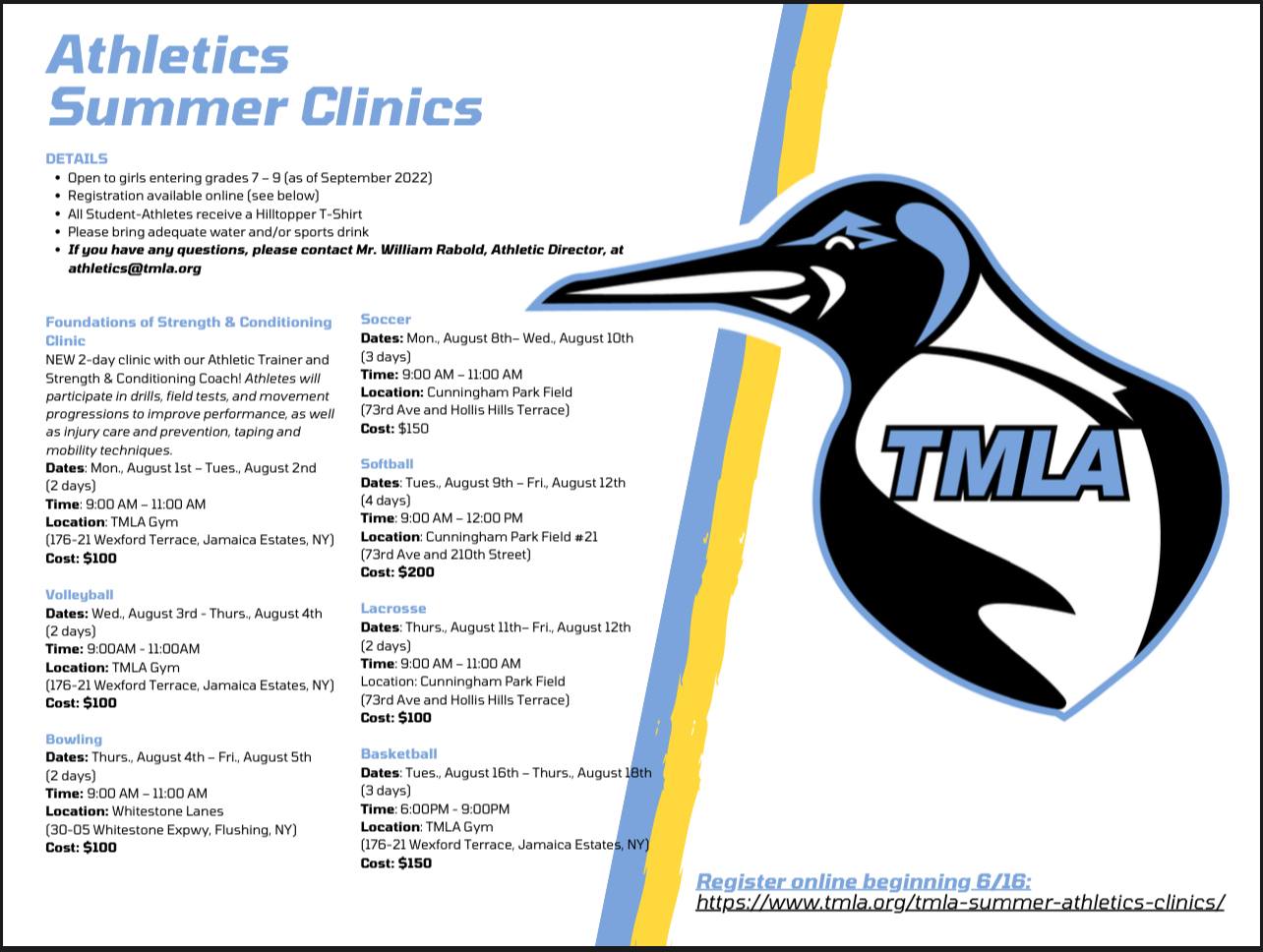 Athletics
Summer Clinics

DETAILS
• Open to girls entering grades 7 – 9 (as of September 2022)
• Registration available online (see below)
• All Student-Athletes receive a Hilltopper T-Shirt
• Please bring adequate water and/or sports drink
• If you have any questions, please contact Mr. William Rabold, Athletic Director, at athletics@tmla.org

Foundations of Strength & Conditioning Clinic
NEW 2-day clinic with our Athletic Trainer and Strength & Conditioning Coach! Athletes will participate in drills, field tests, and movement progressions to improve performance, as well as injury care and prevention, taping and mobility techniques.
Dates: Mon., August 1st – Tues., August 2nd (2 days)
Time: 9:00 AM – 11:00 AM
Location: TMLA Gym
(176-21 Wexford Terrace, Jamaica Estates, NY)
Cost: $100

Volleyball
Dates: Wed., August 3rd - Thurs., August 4th (2 days)
Time: 9:00AM - 11:00AM
Location: TMLA Gym
(176-21 Wexford Terrace, Jamaica Estates, NY)
Cost: $100

Bowling
Dates: Thurs., August 4th – Fri., August 5th (2 days)
Time: 9:00 AM – 11:00 AM
Location: Whitestone Lanes
(30-05 Whitestone Expwy, Flushing, NY)
Cost: $100

Soccer
Dates: Mon., August 8th– Wed., August 10th (3 days)
Time: 9:00 AM – 11:00 AM
Location: Cunningham Park Field
(73rd Ave and Hollis Hills Terrace)
Cost: $150

Softball
Dates: Tues., August 9th – Fri., August 12th (4 days)
Time: 9:00 AM – 12:00 PM
Location: Cunningham Park Field #21
(73rd Ave and 210th Street)
Cost: $200

Lacrosse
Dates: Thurs., August 11th– Fri., August 12th (2 days)
Time: 9:00 AM – 11:00 AM
Location: Cunningham Park Field
(73rd Ave and Hollis Hills Terrace)
Cost: $100

Basketball
Dates: Tues., August 16th – Thurs., August 18th (3 days)
Time: 6:00PM - 9:00PM
Location: TMLA Gym
(176-21 Wexford Terrace, Jamaica Estates, NY)
Cost: $150

TMLA

Register online beginning 6/16:
https://www.tmla.org/tmla-summer-athletics-clinics/